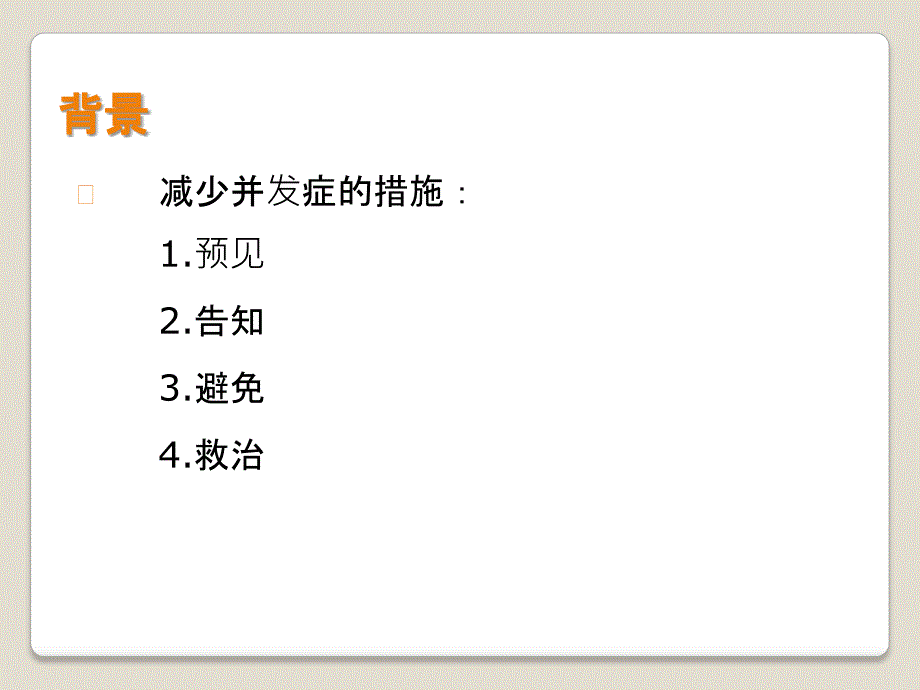 背景

减少并发症的措施：

1.预见

2.告知

3.避免

4.救治